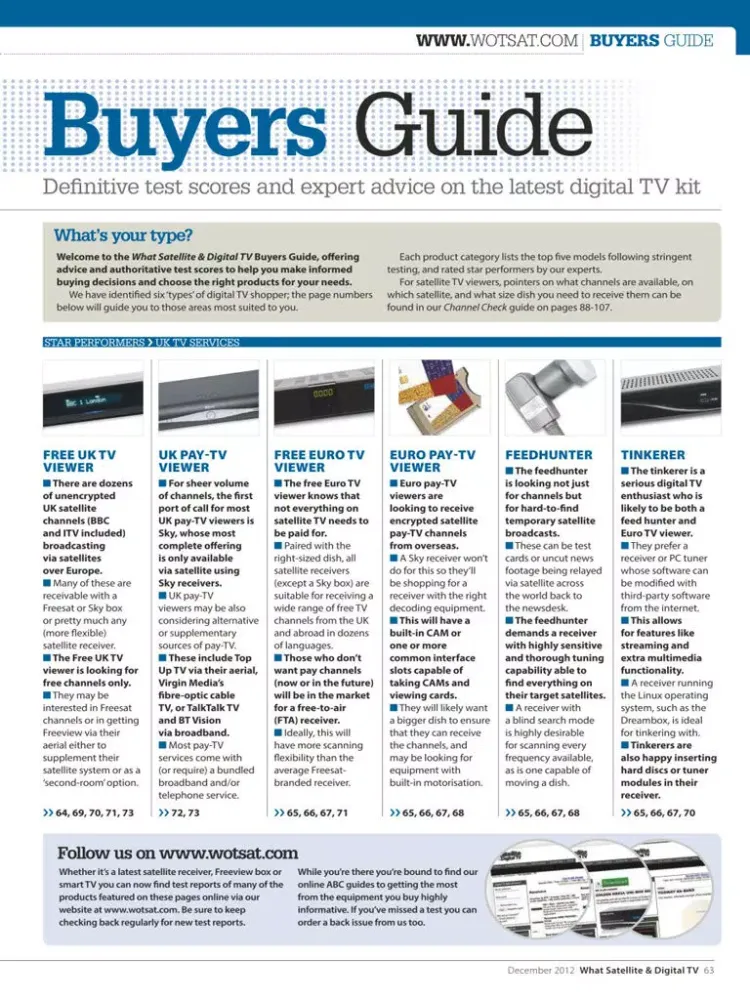 WWW.WOTSAT.COM | BUYERS GUIDE

Buyers Guide

Definitive test scores and expert advice on the latest digital TV kit

What's your type?

Welcome to the What Satellite & Digital TV Buyers Guide, offering advice and authoritative test scores to help you make informed buying decisions and choose the right products for your needs.

We have identified six 'types' of digital TV shopper; the page numbers below will guide you to those areas most suited to you.

Each product category lists the top five models following stringent testing, and rated star performers by our experts.

For satellite TV viewers, pointers on what channels are available, on which satellite, and what size dish you need to receive them can be found in our Channel Check guide on pages 88-107.

STAR PERFORMERS > UK TV SERVICES

FREE UK TV VIEWER

■ There are dozens of unencrypted UK satellite channels (BBC and ITV included) broadcasting via satellites over Europe.

■ Many of these are receivable with a Freesat or Sky box or pretty much any (more flexible) satellite receiver.

■ The Free UK TV viewer is looking for free channels only.

■ They may be interested in Freesat channels or in getting Freeview via their aerial either to supplement their satellite system or as a 'second-room' option.

>> 64, 69, 70, 71, 73

UK PAY-TV VIEWER

■ For sheer volume of channels, the first port of call for most UK pay-TV viewers is Sky, whose most complete offering is only available via satellite using Sky receivers.

■ UK pay-TV viewers may be also considering alternative or supplementary sources of pay-TV.

■ These include Top Up TV via their aerial, Virgin Media's fibre-optic cable TV, or TalkTalk TV and BT Vision via broadband.

■ Most pay-TV services come with (or require) a bundled broadband and/or telephone service.

>> 72, 73

FREE EURO TV VIEWER

■ The free Euro TV viewer knows that not everything on satellite TV needs to be paid for.

■ Paired with the right-sized dish, all satellite receivers (except a Sky box) are suitable for receiving a wide range of free TV channels from the UK and abroad in dozens of languages.

■ Those who don't want pay channels (now or in the future) will be in the market for a free-to-air (FTA) receiver.

■ Ideally, this will have more scanning flexibility than the average Freesat-branded receiver.

>> 65, 66, 67, 71

EURO PAY-TV VIEWER

■ Euro pay-TV viewers are looking to receive encrypted satellite pay-TV channels from overseas.

■ A Sky receiver won't do for this so they'll be shopping for a receiver with the right decoding equipment.

■ This will have a built-in CAM or one or more common interface slots capable of taking CAMs and viewing cards.

■ They will likely want a bigger dish to ensure that they can receive the channels, and may be looking for equipment with built-in motorisation.

>> 65, 66, 67, 68

FEEDHUNTER

■ The feedhunter is looking not just for channels but for hard-to-find temporary satellite broadcasts.

■ These can be test cards or uncut news footage being relayed via satellite across the world back to the newsdesk.

■ The feedhunter demands a receiver with highly sensitive and thorough tuning capability able to find everything on their target satellites.

■ A receiver with a blind search mode is highly desirable for scanning every frequency available, as is one capable of moving a dish.

>> 65, 66, 67, 68

TINKERER

■ The tinkerer is a serious digital TV enthusiast who is likely to be both a feed hunter and Euro TV viewer.

■ They prefer a receiver or PC tuner whose software can be modified with third-party software from the internet.

■ This allows for features like streaming and extra multimedia functionality.

■ A receiver running the Linux operating system, such as the Dreambox, is ideal for tinkering with.

■ Tinkerers are also happy inserting hard discs or tuner modules in their receiver.

>> 65, 66, 67, 70

Follow us on www.wotsat.com

Whether it's a latest satellite receiver, Freeview box or smart TV you can now find test reports of many of the products featured on these pages online via our website at www.wotsat.com. Be sure to keep checking back regularly for new test reports.

While you're there you're bound to find our online ABC guides to getting the most from the equipment you buy highly informative. If you've missed a test you can order a back issue from us too.

December 2012 What Satellite & Digital TV 63